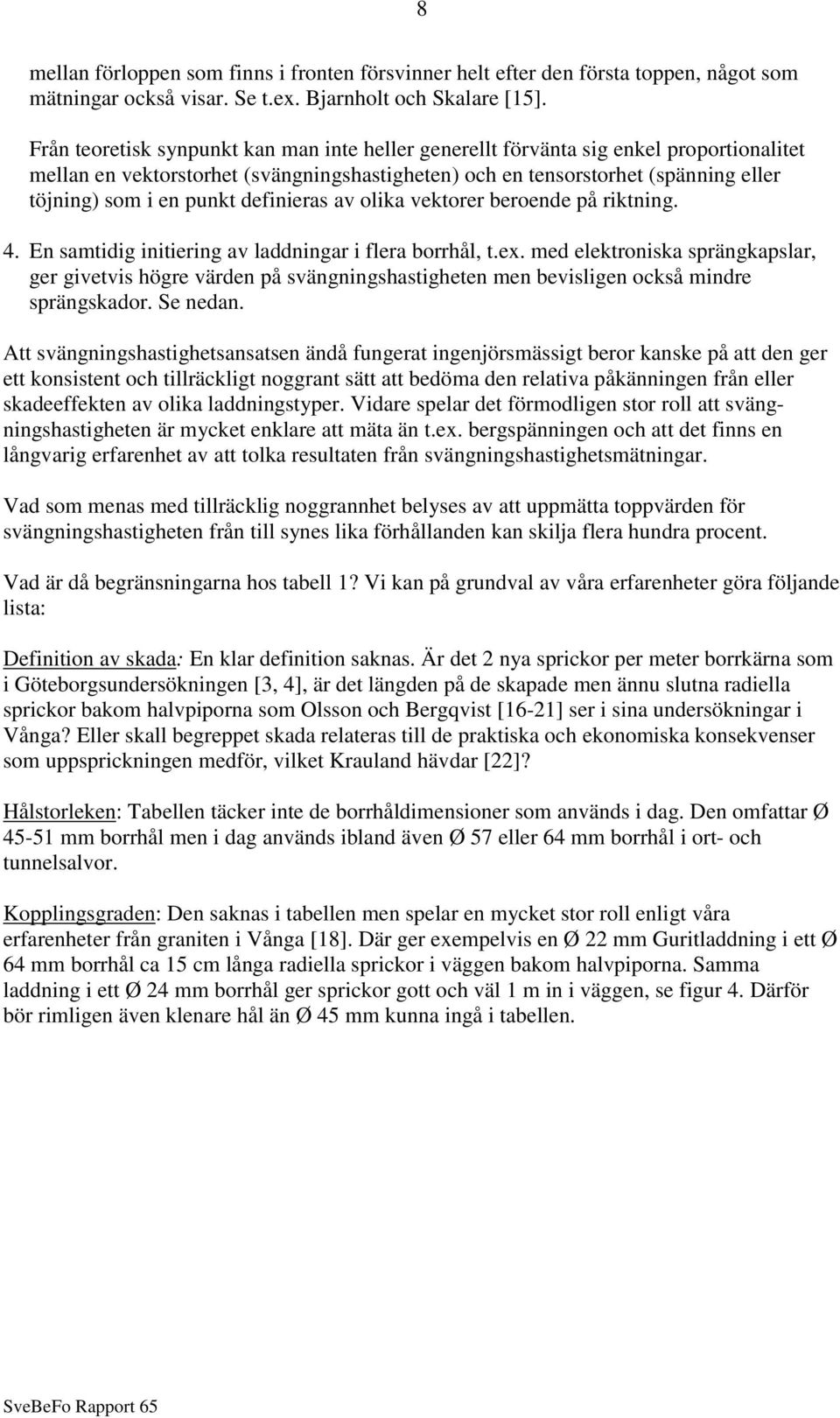 8

mellan förloppen som finns i fronten försvinner helt efter den första toppen, något som mätningar också visar. Se t.ex. Bjarnholt och Skalare [15].

Från teoretisk synpunkt kan man inte heller generellt förvänta sig enkel proportionalitet mellan en vektorstorhet (svängningshastigheten) och en tensorstorhet (spänning eller töjning) som i en punkt definieras av olika vektorer beroende på riktning.

4. En samtidig initiering av laddningar i flera borrhål, t.ex. med elektroniska sprängkapslar, ger givetvis högre värden på svängningshastigheten men bevisligen också mindre sprängskador. Se nedan.

Att svängningshastighetsansatsen ändå fungerat ingenjörsmässigt beror kanske på att den ger ett konsistent och tillräckligt noggrant sätt att bedöma den relativa påkänningen från eller skadeeffekten av olika laddningstyper. Vidare spelar det förmodligen stor roll att svängningshastigheten är mycket enklare att mäta än t.ex. bergspänningen och att det finns en långvarig erfarenhet av att tolka resultaten från svängningshastighetsmätningar.

Vad som menas med tillräcklig noggrannhet belyses av att uppmätta toppvärden för svängningshastigheten från till synes lika förhållanden kan skilja flera hundra procent.

Vad är då begränsningarna hos tabell 1? Vi kan på grundval av våra erfarenheter göra följande lista:

Definition av skada: En klar definition saknas. Är det 2 nya sprickor per meter borrkärna som i Göteborgsundersökningen [3, 4], är det längden på de skapade men ännu slutna radiella sprickor bakom halvpiporna som Olsson och Bergqvist [16-21] ser i sina undersökningar i Vånga? Eller skall begreppet skada relateras till de praktiska och ekonomiska konsekvenser som uppsprickningen medför, vilket Krauland hävdar [22]?

Hålstorleken: Tabellen täcker inte de borrhåldimensioner som används i dag. Den omfattar Ø 45-51 mm borrhål men i dag används ibland även Ø 57 eller 64 mm borrhål i ort- och tunnelsalvor.

Kopplingsgraden: Den saknas i tabellen men spelar en mycket stor roll enligt våra erfarenheter från graniten i Vånga [18]. Där ger exempelvis en Ø 22 mm Guritladdning i ett Ø 64 mm borrhål ca 15 cm långa radiella sprickor i väggen bakom halvpiporna. Samma laddning i ett Ø 24 mm borrhål ger sprickor gott och väl 1 m in i väggen, se figur 4. Därför bör rimligen även klenare hål än Ø 45 mm kunna ingå i tabellen.

SveBeFo Rapport 65